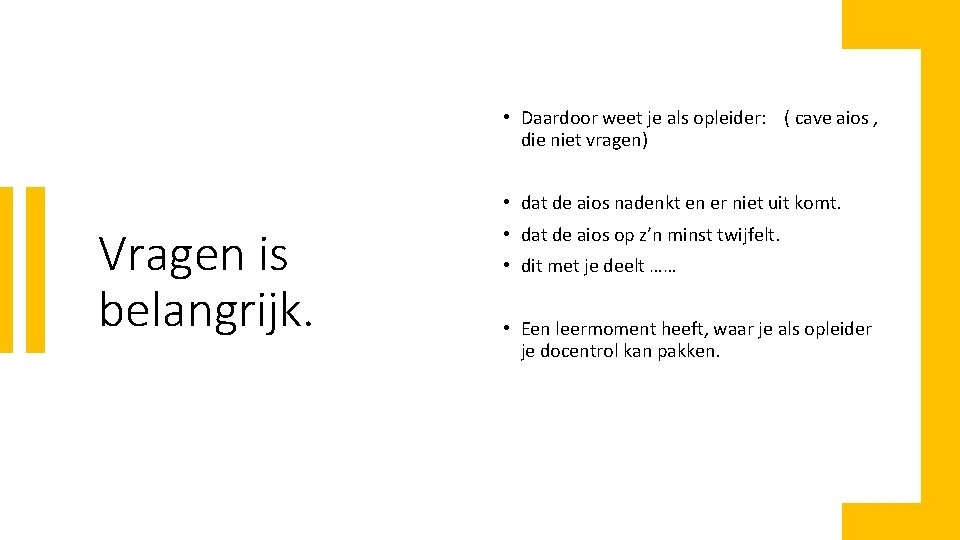 Vragen is belangrijk.

• Daardoor weet je als opleider: ( cave aios , die niet vragen)

• dat de aios nadenkt en er niet uit komt.
• dat de aios op z'n minst twijfelt.
• dit met je deelt ……

• Een leermoment heeft, waar je als opleider je docentrol kan pakken.